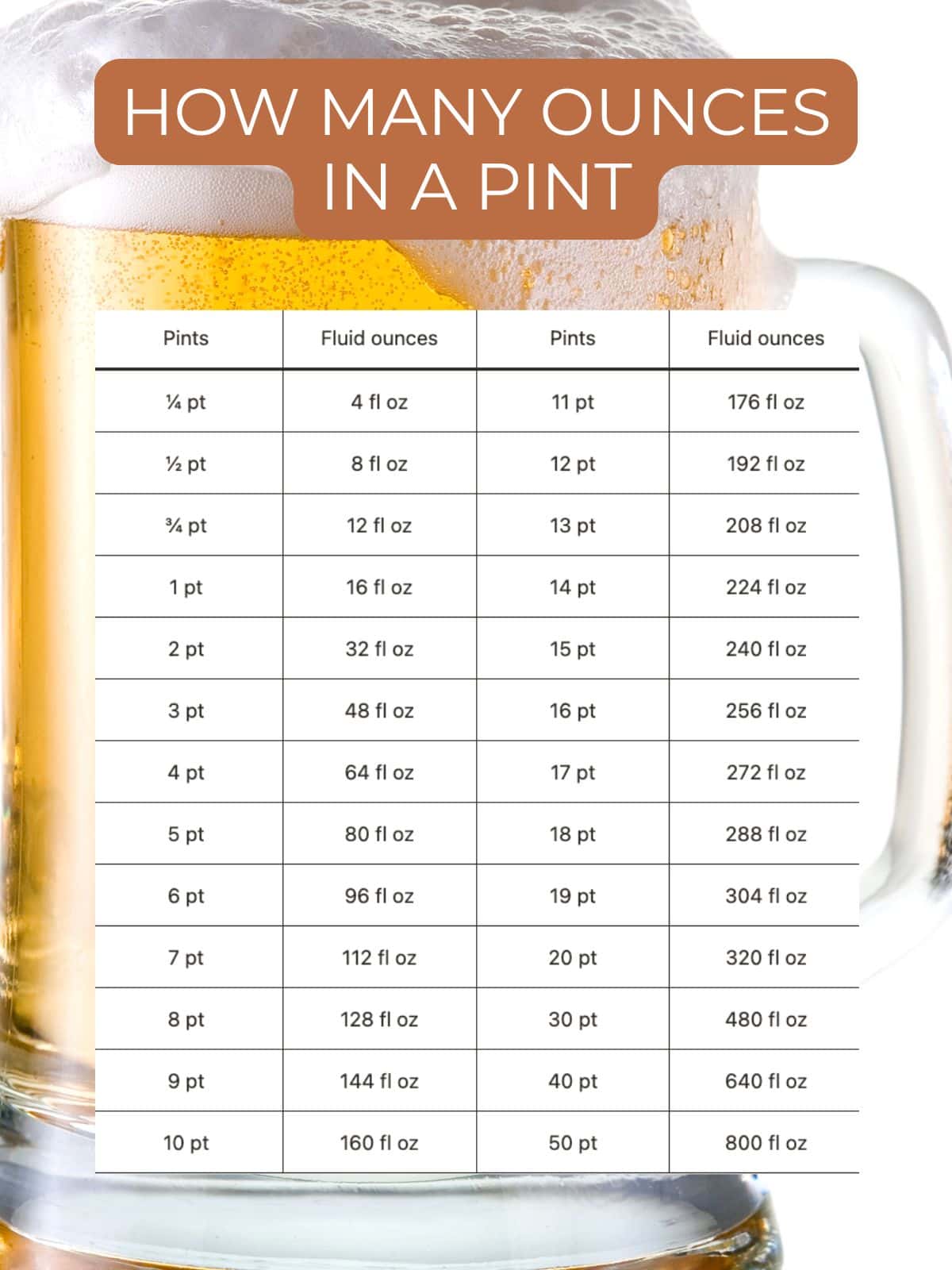 HOW MANY OUNCES IN A PINT

| Pints | Fluid ounces | Pints | Fluid ounces |
|---|---|---|---|
| ¼ pt | 4 fl oz | 11 pt | 176 fl oz |
| ½ pt | 8 fl oz | 12 pt | 192 fl oz |
| ¾ pt | 12 fl oz | 13 pt | 208 fl oz |
| 1 pt | 16 fl oz | 14 pt | 224 fl oz |
| 2 pt | 32 fl oz | 15 pt | 240 fl oz |
| 3 pt | 48 fl oz | 16 pt | 256 fl oz |
| 4 pt | 64 fl oz | 17 pt | 272 fl oz |
| 5 pt | 80 fl oz | 18 pt | 288 fl oz |
| 6 pt | 96 fl oz | 19 pt | 304 fl oz |
| 7 pt | 112 fl oz | 20 pt | 320 fl oz |
| 8 pt | 128 fl oz | 30 pt | 480 fl oz |
| 9 pt | 144 fl oz | 40 pt | 640 fl oz |
| 10 pt | 160 fl oz | 50 pt | 800 fl oz |